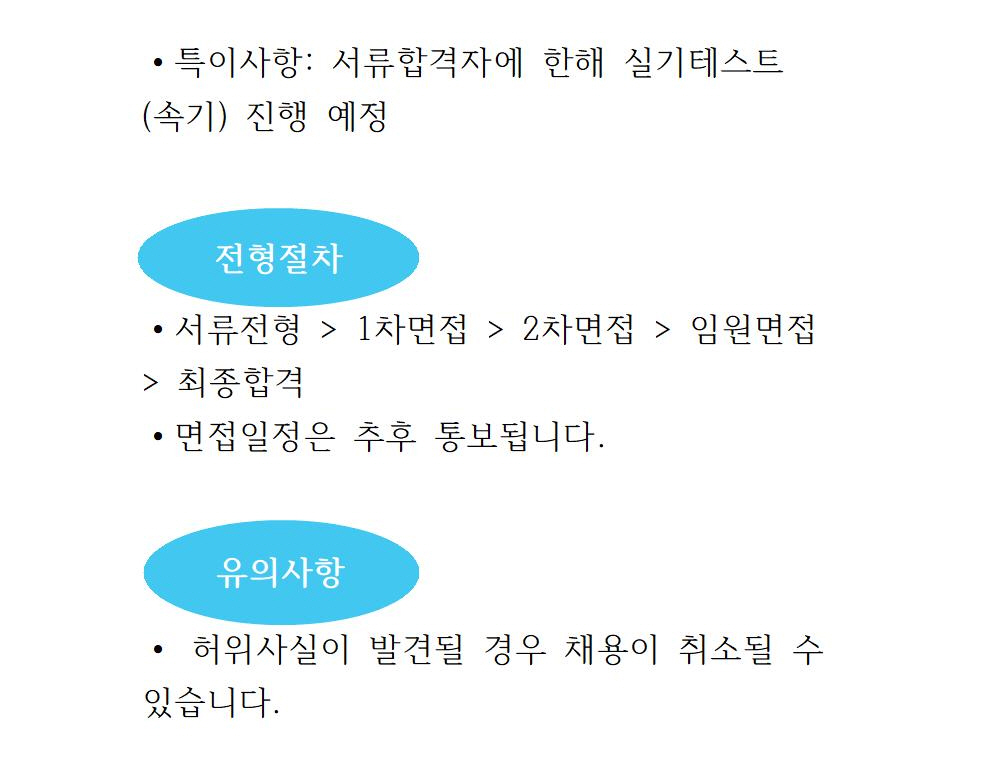 • 특이사항: 서류합격자에 한해 실기테스트 (속기) 진행 예정

전형절차

• 서류전형 > 1차면접 > 2차면접 > 임원면접 > 최종합격

• 면접일정은 추후 통보됩니다.

유의사항

• 허위사실이 발견될 경우 채용이 취소될 수 있습니다.